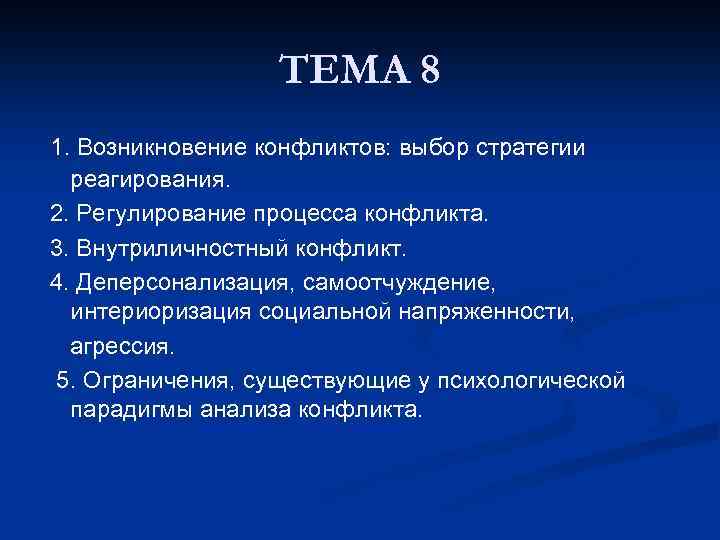 ТЕМА 8

1. Возникновение конфликтов: выбор стратегии реагирования.

2. Регулирование процесса конфликта.

3. Внутриличностный конфликт.

4. Деперсонализация, самоотчуждение, интериоризация социальной напряженности, агрессия.

5. Ограничения, существующие у психологической парадигмы анализа конфликта.